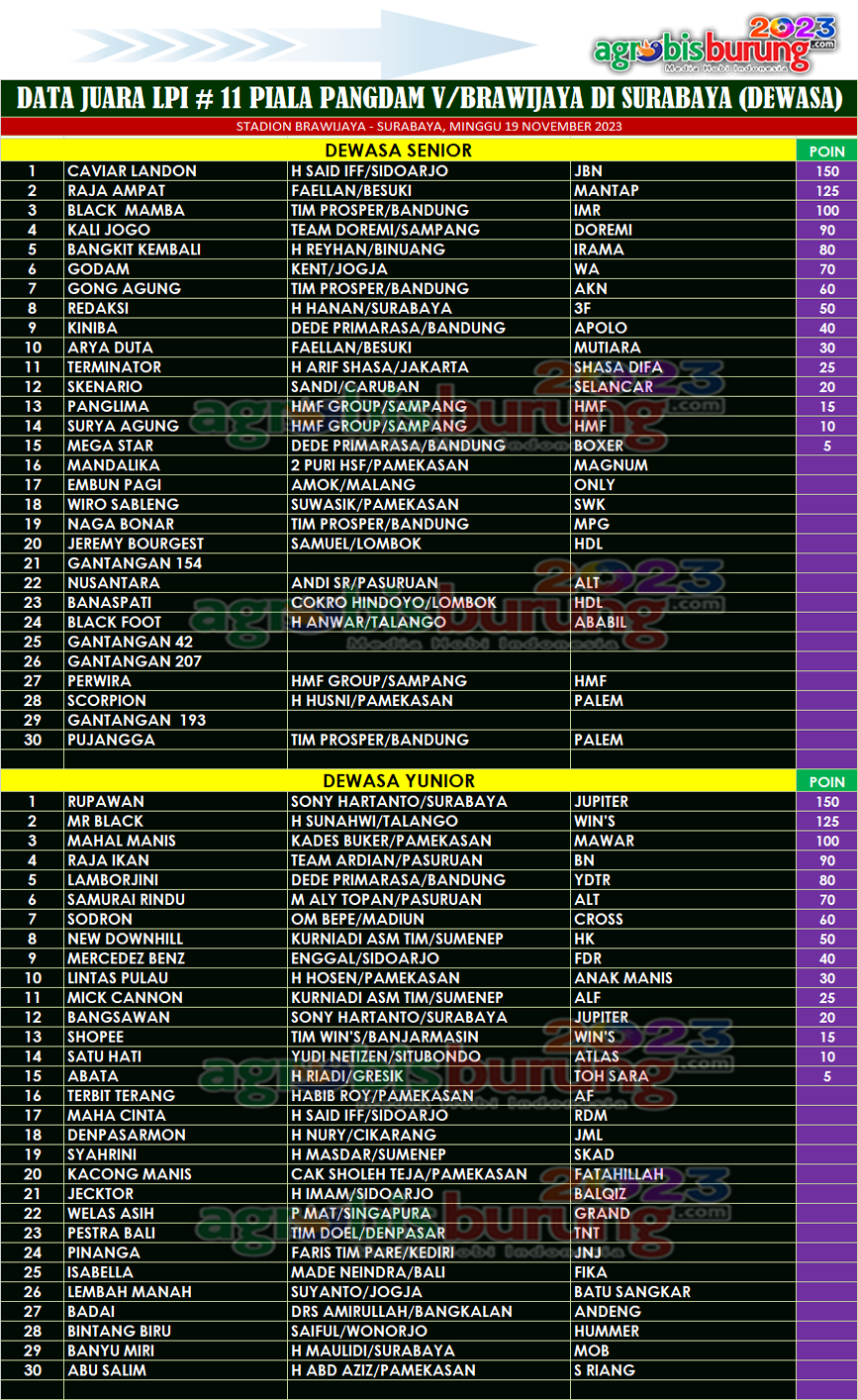 agrobisburung 2023 .com
Media Hobi Indonesia

DATA JUARA LPI # 11 PIALA PANGDAM V/BRAWIJAYA DI SURABAYA (DEWASA)

STADION BRAWIJAYA - SURABAYA, MINGGU 19 NOVEMBER 2023

| | DEWASA SENIOR | | | POIN |
|---|---|---|---|---|
| 1 | CAVIAR LANDON | H SAID IFF/SIDOARJO | JBN | 150 |
| 2 | RAJA AMPAT | FAELLAN/BESUKI | MANTAP | 125 |
| 3 | BLACK MAMBA | TIM PROSPER/BANDUNG | IMR | 100 |
| 4 | KALI JOGO | TEAM DOREMI/SAMPANG | DOREMI | 90 |
| 5 | BANGKIT KEMBALI | H REYHAN/BINUANG | IRAMA | 80 |
| 6 | GODAM | KENT/JOGJA | WA | 70 |
| 7 | GONG AGUNG | TIM PROSPER/BANDUNG | AKN | 60 |
| 8 | REDAKSI | H HANAN/SURABAYA | 3F | 50 |
| 9 | KINIBA | DEDE PRIMARASA/BANDUNG | APOLO | 40 |
| 10 | ARYA DUTA | FAELLAN/BESUKI | MUTIARA | 30 |
| 11 | TERMINATOR | H ARIF SHASA/JAKARTA | SHASA DIFA | 25 |
| 12 | SKENARIO | SANDI/CARUBAN | SELANCAR | 20 |
| 13 | PANGLIMA | HMF GROUP/SAMPANG | HMF | 15 |
| 14 | SURYA AGUNG | HMF GROUP/SAMPANG | HMF | 10 |
| 15 | MEGA STAR | DEDE PRIMARASA/BANDUNG | BOXER | 5 |
| 16 | MANDALIKA | 2 PURI HSF/PAMEKASAN | MAGNUM | |
| 17 | EMBUN PAGI | AMOK/MALANG | ONLY | |
| 18 | WIRO SABLENG | SUWASIK/PAMEKASAN | SWK | |
| 19 | NAGA BONAR | TIM PROSPER/BANDUNG | MPG | |
| 20 | JEREMY BOURGEST | SAMUEL/LOMBOK | HDL | |
| 21 | GANTANGAN 154 | | | |
| 22 | NUSANTARA | ANDI SR/PASURUAN | ALT | |
| 23 | BANASPATI | COKRO HINDOYO/LOMBOK | HDL | |
| 24 | BLACK FOOT | H ANWAR/TALANGO | ABABIL | |
| 25 | GANTANGAN 42 | | | |
| 26 | GANTANGAN 207 | | | |
| 27 | PERWIRA | HMF GROUP/SAMPANG | HMF | |
| 28 | SCORPION | H HUSNI/PAMEKASAN | PALEM | |
| 29 | GANTANGAN 193 | | | |
| 30 | PUJANGGA | TIM PROSPER/BANDUNG | PALEM | |

| | DEWASA YUNIOR | | | POIN |
|---|---|---|---|---|
| 1 | RUPAWAN | SONY HARTANTO/SURABAYA | JUPITER | 150 |
| 2 | MR BLACK | H SUNAHWI/TALANGO | WIN'S | 125 |
| 3 | MAHAL MANIS | KADES BUKER/PAMEKASAN | MAWAR | 100 |
| 4 | RAJA IKAN | TEAM ARDIAN/PASURUAN | BN | 90 |
| 5 | LAMBORJINI | DEDE PRIMARASA/BANDUNG | YDTR | 80 |
| 6 | SAMURAI RINDU | M ALY TOPAN/PASURUAN | ALT | 70 |
| 7 | SODRON | OM BEPE/MADIUN | CROSS | 60 |
| 8 | NEW DOWNHILL | KURNIADI ASM TIM/SUMENEP | HK | 50 |
| 9 | MERCEDEZ BENZ | ENGGAL/SIDOARJO | FDR | 40 |
| 10 | LINTAS PULAU | H HOSEN/PAMEKASAN | ANAK MANIS | 30 |
| 11 | MICK CANNON | KURNIADI ASM TIM/SUMENEP | ALF | 25 |
| 12 | BANGSAWAN | SONY HARTANTO/SURABAYA | JUPITER | 20 |
| 13 | SHOPEE | TIM WIN'S/BANJARMASIN | WIN'S | 15 |
| 14 | SATU HATI | YUDI NETIZEN/SITUBONDO | ATLAS | 10 |
| 15 | ABATA | H RIADI/GRESIK | TOH SARA | 5 |
| 16 | TERBIT TERANG | HABIB ROY/PAMEKASAN | AF | |
| 17 | MAHA CINTA | H SAID IFF/SIDOARJO | RDM | |
| 18 | DENPASARMON | H NURY/CIKARANG | JML | |
| 19 | SYAHRINI | H MASDAR/SUMENEP | SKAD | |
| 20 | KACONG MANIS | CAK SHOLEH TEJA/PAMEKASAN | FATAHILLAH | |
| 21 | JECKTOR | H IMAM/SIDOARJO | BALQIZ | |
| 22 | WELAS ASIH | P MAT/SINGAPURA | GRAND | |
| 23 | PESTRA BALI | TIM DOEL/DENPASAR | TNT | |
| 24 | PINANGA | FARIS TIM PARE/KEDIRI | JNJ | |
| 25 | ISABELLA | MADE NEINDRA/BALI | FIKA | |
| 26 | LEMBAH MANAH | SUYANTO/JOGJA | BATU SANGKAR | |
| 27 | BADAI | DRS AMIRULLAH/BANGKALAN | ANDENG | |
| 28 | BINTANG BIRU | SAIFUL/WONORJO | HUMMER | |
| 29 | BANYU MIRI | H MAULIDI/SURABAYA | MOB | |
| 30 | ABU SALIM | H ABD AZIZ/PAMEKASAN | S RIANG | |